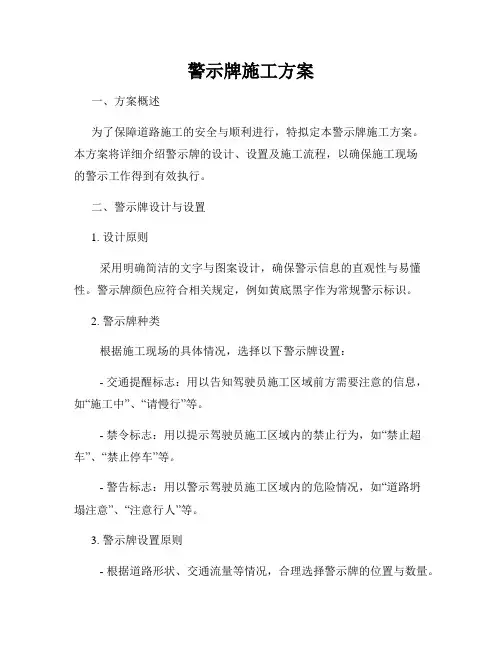 警示牌施工方案

一、方案概述

为了保障道路施工的安全与顺利进行，特拟定本警示牌施工方案。本方案将详细介绍警示牌的设计、设置及施工流程，以确保施工现场的警示工作得到有效执行。

二、警示牌设计与设置

1. 设计原则

采用明确简洁的文字与图案设计，确保警示信息的直观性与易懂性。警示牌颜色应符合相关规定，例如黄底黑字作为常规警示标识。

2. 警示牌种类

根据施工现场的具体情况，选择以下警示牌设置：

- 交通提醒标志：用以告知驾驶员施工区域前方需要注意的信息，如“施工中”、“请慢行”等。

- 禁令标志：用以提示驾驶员施工区域内的禁止行为，如“禁止超车”、“禁止停车”等。

- 警告标志：用以警示驾驶员施工区域内的危险情况，如“道路坍塌注意”、“注意行人”等。

3. 警示牌设置原则

- 根据道路形状、交通流量等情况，合理选择警示牌的位置与数量。